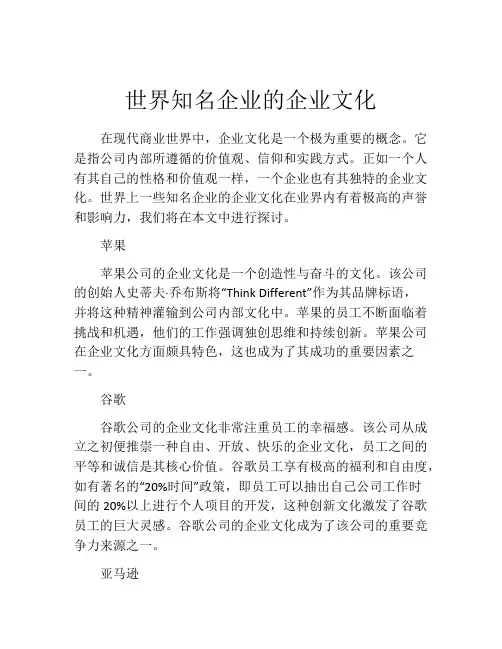 世界知名企业的企业文化

在现代商业世界中，企业文化是一个极为重要的概念。它是指公司内部所遵循的价值观、信仰和实践方式。正如一个人有其自己的性格和价值观一样，一个企业也有其独特的企业文化。世界上一些知名企业的企业文化在业界内有着极高的声誉和影响力，我们将在本文中进行探讨。

苹果

苹果公司的企业文化是一个创造性与奋斗的文化。该公司的创始人史蒂夫·乔布斯将“Think Different”作为其品牌标语，并将这种精神灌输到公司内部文化中。苹果的员工不断面临着挑战和机遇，他们的工作强调独创思维和持续创新。苹果公司在企业文化方面颇具特色，这也成为了其成功的重要因素之一。

谷歌

谷歌公司的企业文化非常注重员工的幸福感。该公司从成立之初便推崇一种自由、开放、快乐的企业文化，员工之间的平等和诚信是其核心价值。谷歌员工享有极高的福利和自由度，如有著名的“20%时间”政策，即员工可以抽出自己公司工作时间的 20%以上进行个人项目的开发，这种创新文化激发了谷歌员工的巨大灵感。谷歌公司的企业文化成为了该公司的重要竞争力来源之一。

亚马逊